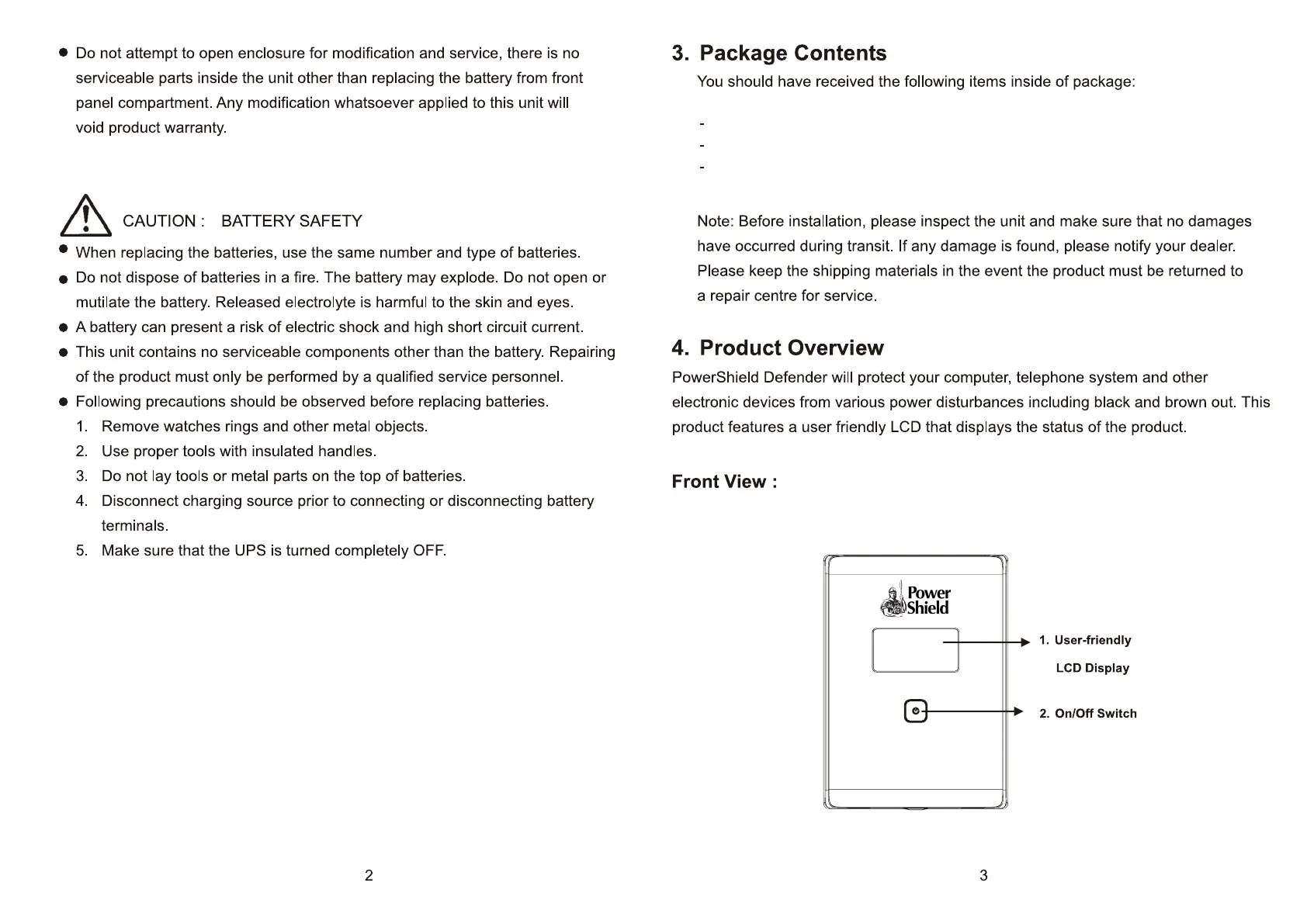 ● Do not attempt to open enclosure for modification and service, there is no serviceable parts inside the unit other than replacing the battery from front panel compartment. Any modification whatsoever applied to this unit will void product warranty.

CAUTION : BATTERY SAFETY

● When replacing the batteries, use the same number and type of batteries.
● Do not dispose of batteries in a fire. The battery may explode. Do not open or mutilate the battery. Released electrolyte is harmful to the skin and eyes.
● A battery can present a risk of electric shock and high short circuit current.
● This unit contains no serviceable components other than the battery. Repairing of the product must only be performed by a qualified service personnel.
● Following precautions should be observed before replacing batteries.
1. Remove watches rings and other metal objects.
2. Use proper tools with insulated handles.
3. Do not lay tools or metal parts on the top of batteries.
4. Disconnect charging source prior to connecting or disconnecting battery terminals.
5. Make sure that the UPS is turned completely OFF.

2

3. Package Contents

You should have received the following items inside of package:

-
-
-

Note: Before installation, please inspect the unit and make sure that no damages have occurred during transit. If any damage is found, please notify your dealer. Please keep the shipping materials in the event the product must be returned to a repair centre for service.

4. Product Overview

PowerShield Defender will protect your computer, telephone system and other electronic devices from various power disturbances including black and brown out. This product features a user friendly LCD that displays the status of the product.

Front View :

Power Shield

1. User-friendly LCD Display

2. On/Off Switch

3